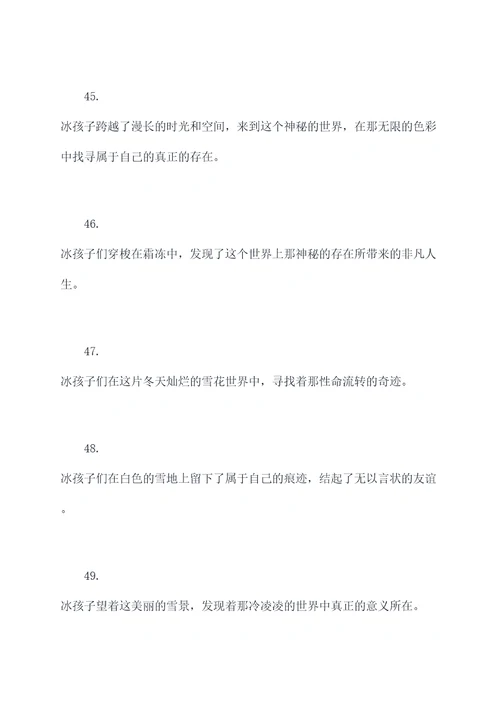 45.

冰孩子跨越了漫长的时光和空间，来到这个神秘的世界，在那无限的色彩中找寻属于自己的真正的存在。

46.

冰孩子们穿梭在霜冻中，发现了这个世界上那神秘的存在所带来的非凡人生。

47.

冰孩子们在这片冬天灿烂的雪花世界中，寻找着那性命流转的奇迹。

48.

冰孩子们在白色的雪地上留下了属于自己的痕迹，结起了无以言状的友谊。

49.

冰孩子望着这美丽的雪景，发现着那冷凌凌的世界中真正的意义所在。